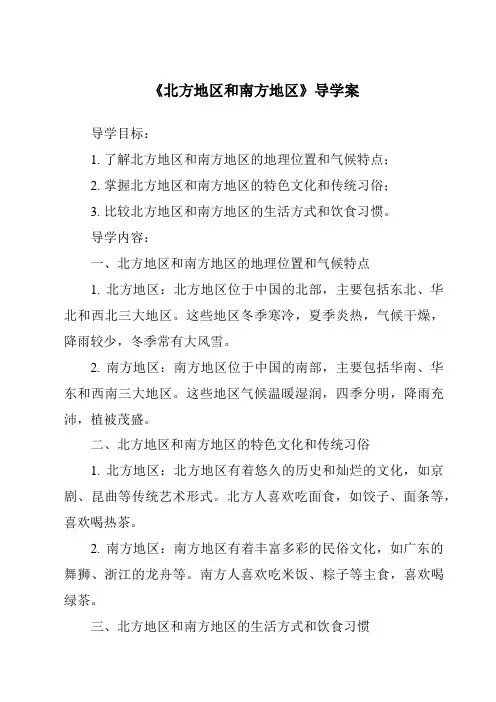 《北方地区和南方地区》导学案

导学目标：

1. 了解北方地区和南方地区的地理位置和气候特点；

2. 掌握北方地区和南方地区的特色文化和传统习俗；

3. 比较北方地区和南方地区的生活方式和饮食习惯。

导学内容：

一、北方地区和南方地区的地理位置和气候特点

1. 北方地区：北方地区位于中国的北部，主要包括东北、华北和西北三大地区。这些地区冬季寒冷，夏季炎热，气候干燥，降雨较少，冬季常有大风雪。

2. 南方地区：南方地区位于中国的南部，主要包括华南、华东和西南三大地区。这些地区气候温暖湿润，四季分明，降雨充沛，植被茂盛。

二、北方地区和南方地区的特色文化和传统习俗

1. 北方地区：北方地区有着悠久的历史和灿烂的文化，如京剧、昆曲等传统艺术形式。北方人喜欢吃面食，如饺子、面条等，喜欢喝热茶。

2. 南方地区：南方地区有着丰富多彩的民俗文化，如广东的舞狮、浙江的龙舟等。南方人喜欢吃米饭、粽子等主食，喜欢喝绿茶。

三、北方地区和南方地区的生活方式和饮食习惯